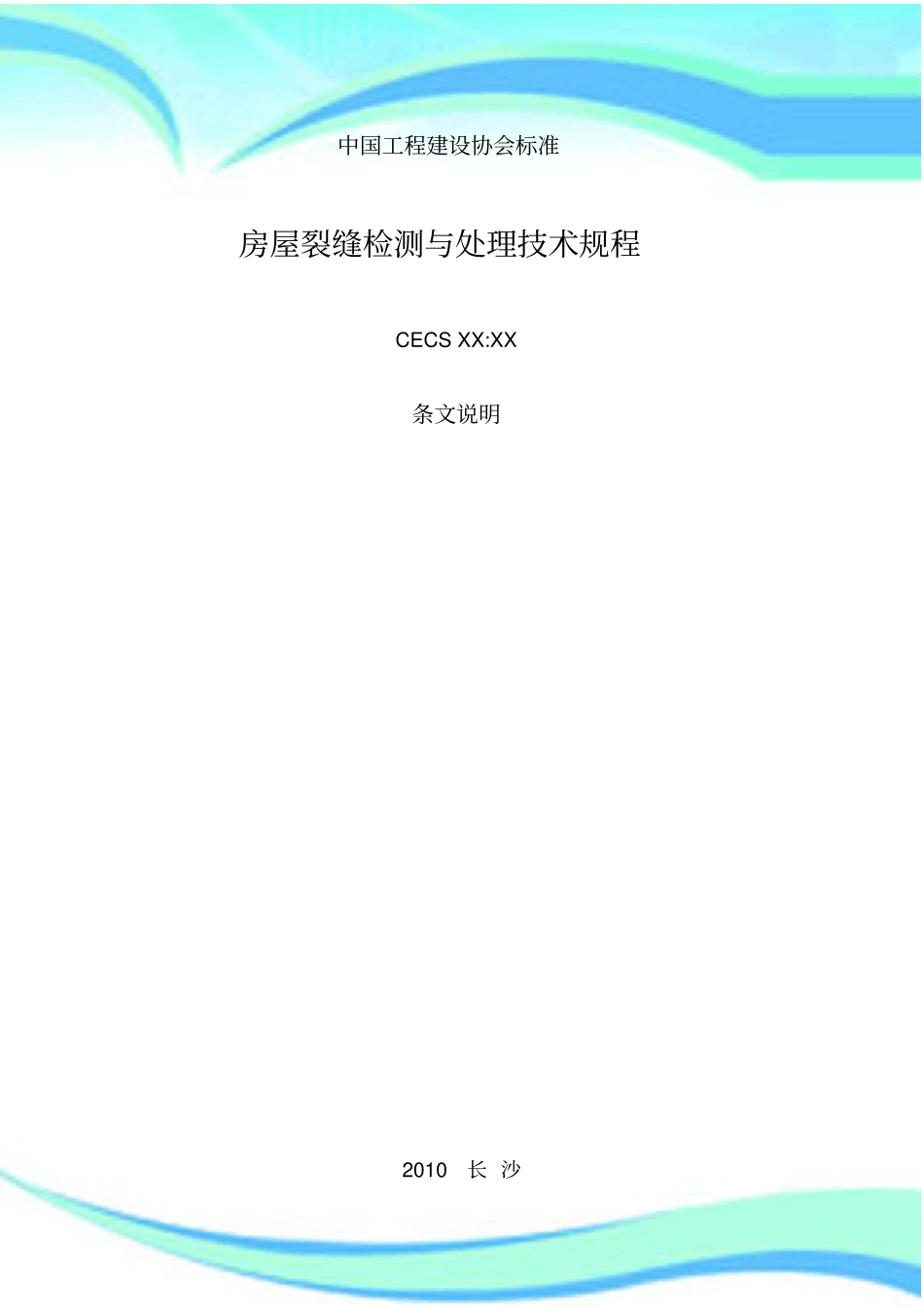 中国工程建设协会标准

房屋裂缝检测与处理技术规程

CECS XX:XX

条文说明

2010 长 沙